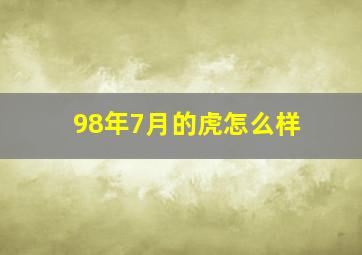 98年7月的虎怎么样